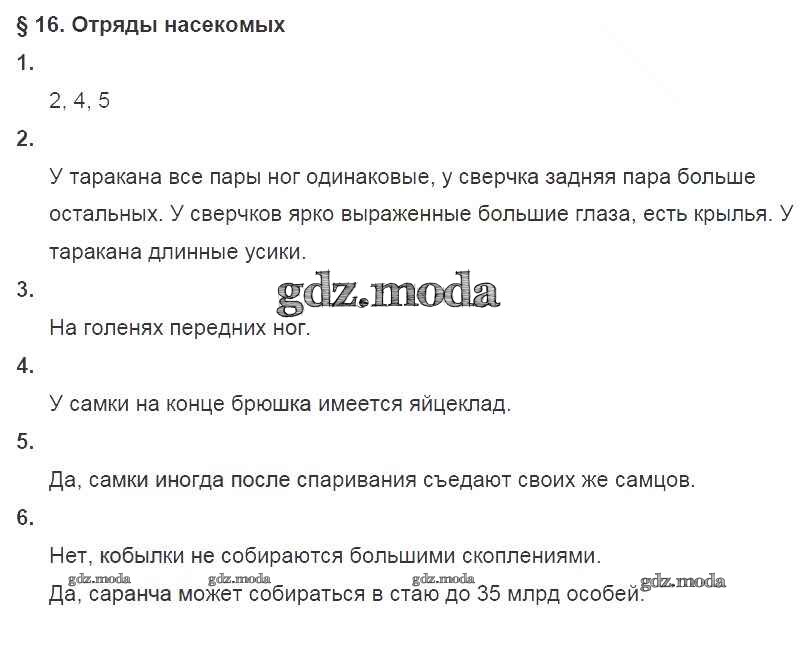 § 16. Отряды насекомых

1.

2, 4, 5

2.

У таракана все пары ног одинаковые, у сверчка задняя пара больше остальных. У сверчков ярко выраженные большие глаза, есть крылья. У таракана длинные усики.

3.

gdz.moda

На голенях передних ног.

4.

У самки на конце брюшка имеется яйцеклад.

5.

Да, самки иногда после спаривания съедают своих же самцов.

6.

Нет, кобылки не собираются большими скоплениями.

gdz.moda gdz.moda gdz.moda gdz.moda

Да, саранча может собираться в стаю до 35 млрд особей.